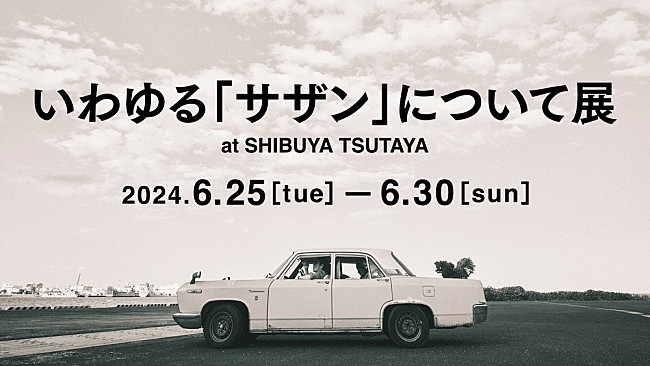 いわゆる「サザン」について展

at SHIBUYA TSUTAYA

2024.6.25[tue] — 6.30[sun]